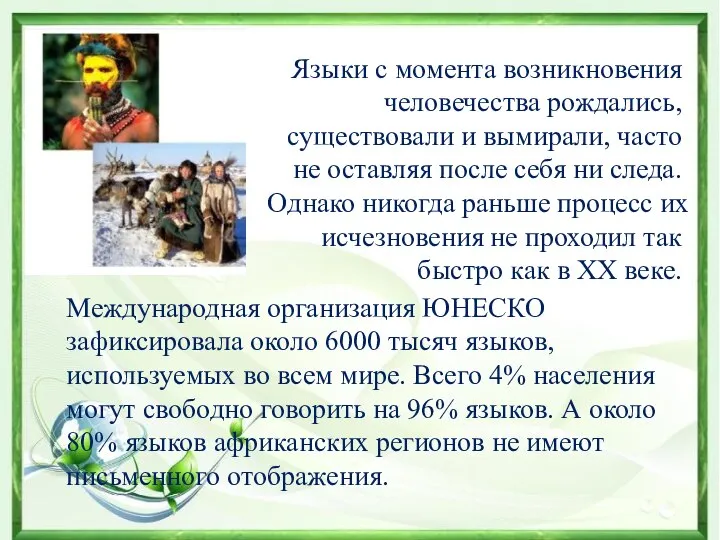 Языки с момента возникновения человечества рождались, существовали и вымирали, часто не оставляя после себя ни следа. Однако никогда раньше процесс их исчезновения не проходил так быстро как в XX веке.

Международная организация ЮНЕСКО зафиксировала около 6000 тысяч языков, используемых во всем мире. Всего 4% населения могут свободно говорить на 96% языков. А около 80% языков африканских регионов не имеют письменного отображения.